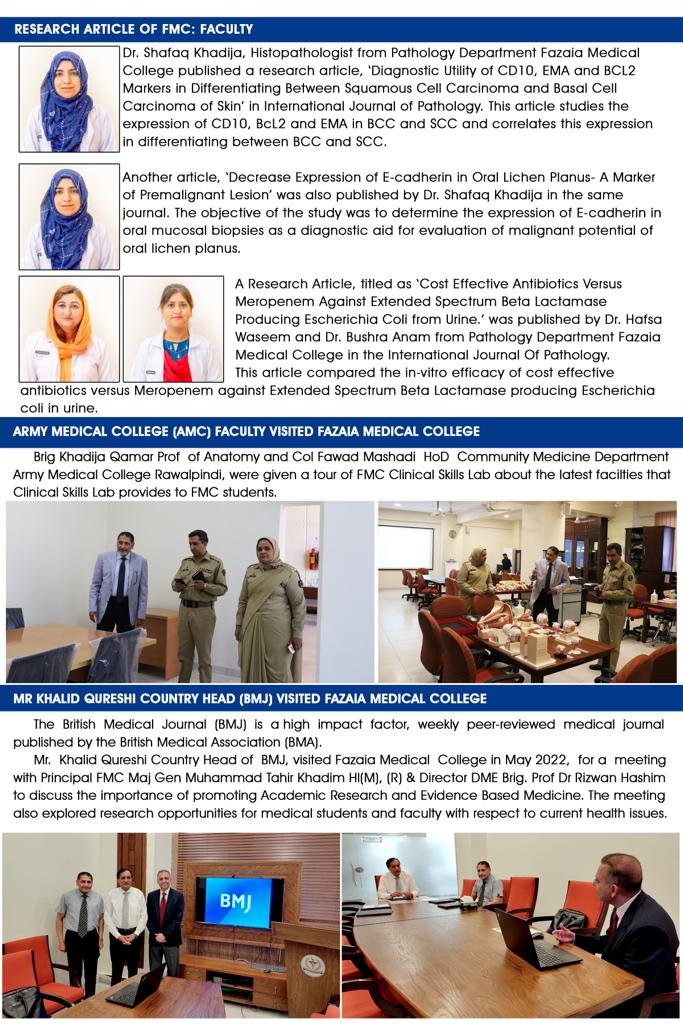 RESEARCH ARTICLE OF FMC: FACULTY

Dr. Shafaq Khadija, Histopathologist from Pathology Department Fazaia Medical College published a research article, 'Diagnostic Utility of CD10, EMA and BCL2 Markers in Differentiating Between Squamous Cell Carcinoma and Basal Cell Carcinoma of Skin' in International Journal of Pathology. This article studies the expression of CD10, BcL2 and EMA in BCC and SCC and correlates this expression in differentiating between BCC and SCC.

Another article, 'Decrease Expression of E-cadherin in Oral Lichen Planus- A Marker of Premalignant Lesion' was also published by Dr. Shafaq Khadija in the same journal. The objective of the study was to determine the expression of E-cadherin in oral mucosal biopsies as a diagnostic aid for evaluation of malignant potential of oral lichen planus.

A Research Article, titled as 'Cost Effective Antibiotics Versus Meropenem Against Extended Spectrum Beta Lactamase Producing Escherichia Coli from Urine.' was published by Dr. Hafsa Waseem and Dr. Bushra Anam from Pathology Department Fazaia Medical College in the International Journal Of Pathology. This article compared the in-vitro efficacy of cost effective antibiotics versus Meropenem against Extended Spectrum Beta Lactamase producing Escherichia coli in urine.

ARMY MEDICAL COLLEGE (AMC) FACULTY VISITED FAZAIA MEDICAL COLLEGE

Brig Khadija Qamar Prof of Anatomy and Col Fawad Mashadi HoD Community Medicine Department Army Medical College Rawalpindi, were given a tour of FMC Clinical Skills Lab about the latest facilties that Clinical Skills Lab provides to FMC students.

MR KHALID QURESHI COUNTRY HEAD (BMJ) VISITED FAZAIA MEDICAL COLLEGE

The British Medical Journal (BMJ) is a high impact factor, weekly peer-reviewed medical journal published by the British Medical Association (BMA).

Mr. Khalid Qureshi Country Head of BMJ, visited Fazaia Medical College in May 2022, for a meeting with Principal FMC Maj Gen Muhammad Tahir Khadim HI(M), (R) & Director DME Brig. Prof Dr Rizwan Hashim to discuss the importance of promoting Academic Research and Evidence Based Medicine. The meeting also explored research opportunities for medical students and faculty with respect to current health issues.

BMJ